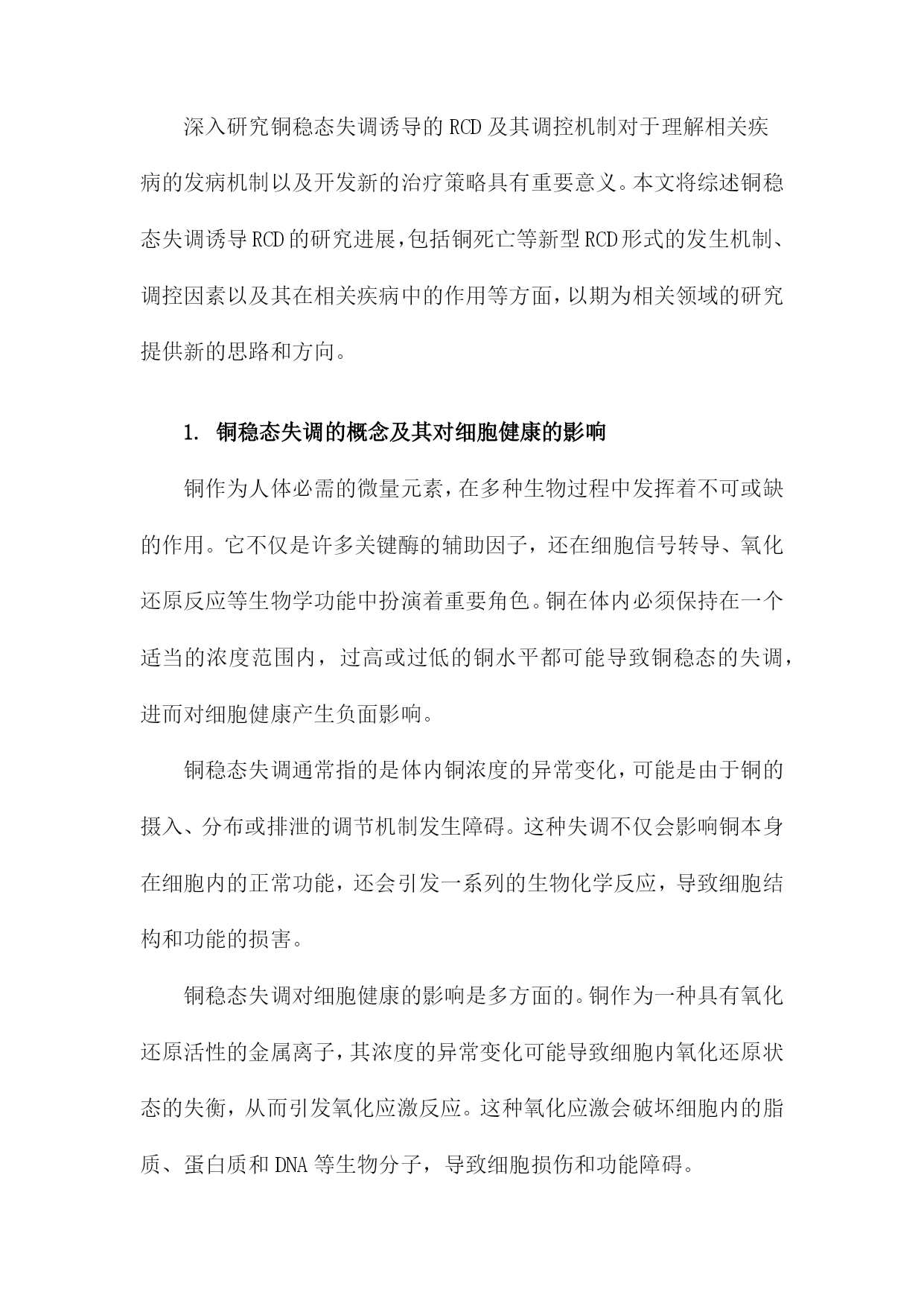 深入研究铜稳态失调诱导的RCD及其调控机制对于理解相关疾病的发病机制以及开发新的治疗策略具有重要意义。本文将综述铜稳态失调诱导RCD的研究进展，包括铜死亡等新型RCD形式的发生机制、调控因素以及其在相关疾病中的作用等方面，以期为相关领域的研究提供新的思路和方向。

1. 铜稳态失调的概念及其对细胞健康的影响

铜作为人体必需的微量元素，在多种生物过程中发挥着不可或缺的作用。它不仅是许多关键酶的辅助因子，还在细胞信号转导、氧化还原反应等生物学功能中扮演着重要角色。铜在体内必须保持在一个适当的浓度范围内，过高或过低的铜水平都可能导致铜稳态的失调，进而对细胞健康产生负面影响。

铜稳态失调通常指的是体内铜浓度的异常变化，可能是由于铜的摄入、分布或排泄的调节机制发生障碍。这种失调不仅会影响铜本身在细胞内的正常功能，还会引发一系列的生物化学反应，导致细胞结构和功能的损害。

铜稳态失调对细胞健康的影响是多方面的。铜作为一种具有氧化还原活性的金属离子，其浓度的异常变化可能导致细胞内氧化还原状态的失衡，从而引发氧化应激反应。这种氧化应激会破坏细胞内的脂质、蛋白质和DNA等生物分子，导致细胞损伤和功能障碍。